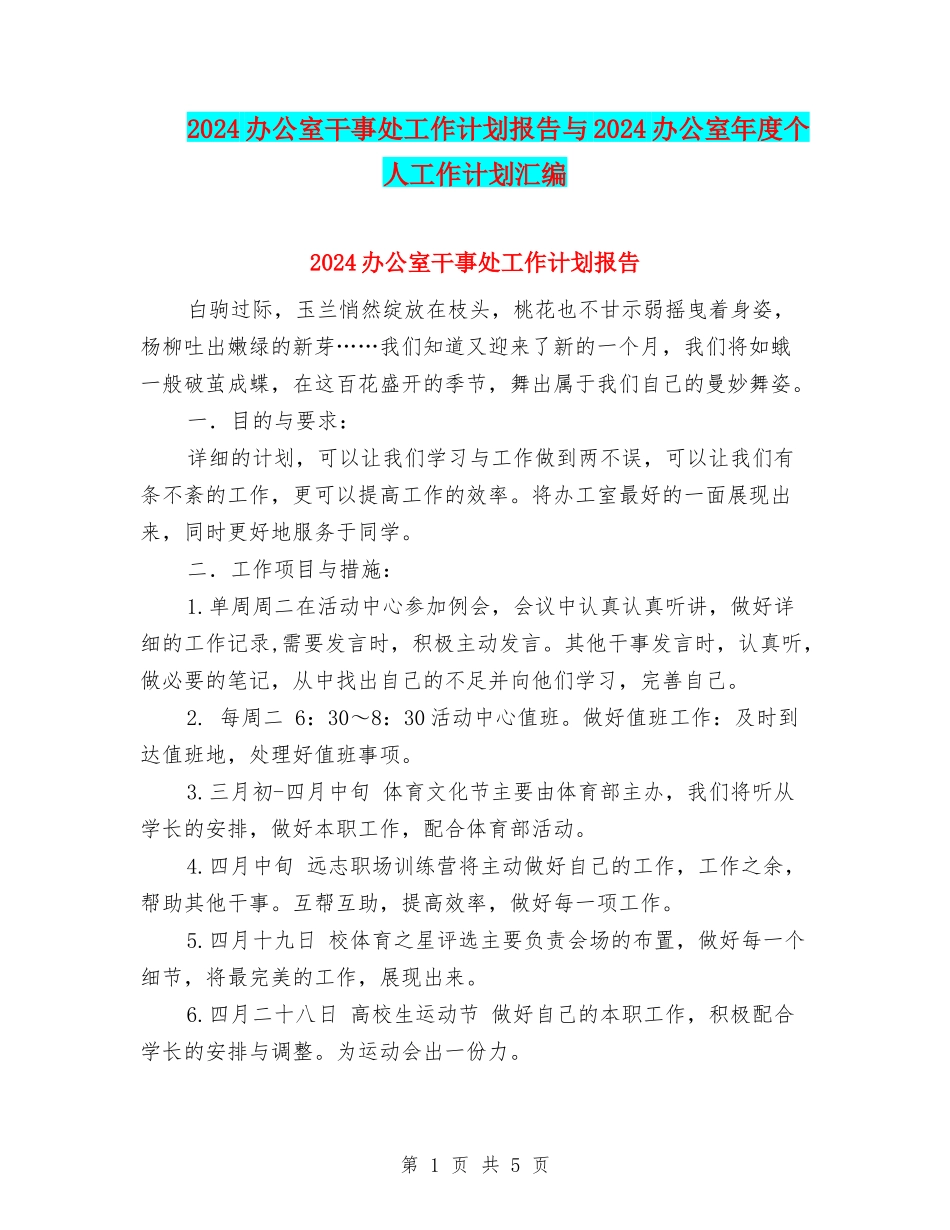 2024办公室干事处工作计划报告与2024办公室年度个人工作计划汇编

2024办公室干事处工作计划报告

白驹过际，玉兰悄然绽放在枝头，桃花也不甘示弱摇曳着身姿，杨柳吐出嫩绿的新芽……我们知道又迎来了新的一个月，我们将如蛾一般破茧成蝶，在这百花盛开的季节，舞出属于我们自己的曼妙舞姿。

一．目的与要求：

详细的计划，可以让我们学习与工作做到两不误，可以让我们有条不紊的工作，更可以提高工作的效率。将办工室最好的一面展现出来，同时更好地服务于同学。

二．工作项目与措施：

1.单周周二在活动中心参加例会，会议中认真认真听讲，做好详细的工作记录,需要发言时，积极主动发言。其他干事发言时，认真听，做必要的笔记，从中找出自己的不足并向他们学习，完善自己。

2. 每周二 6：30～8：30活动中心值班。做好值班工作：及时到达值班地，处理好值班事项。

3.三月初-四月中旬 体育文化节主要由体育部主办，我们将听从学长的安排，做好本职工作，配合体育部活动。

4.四月中旬 远志职场训练营将主动做好自己的工作，工作之余，帮助其他干事。互帮互助，提高效率，做好每一项工作。

5.四月十九日 校体育之星评选主要负责会场的布置，做好每一个细节，将最完美的工作，展现出来。

6.四月二十八日 高校生运动节 做好自己的本职工作，积极配合学长的安排与调整。为运动会出一份力。

第 1 页 共 5 页